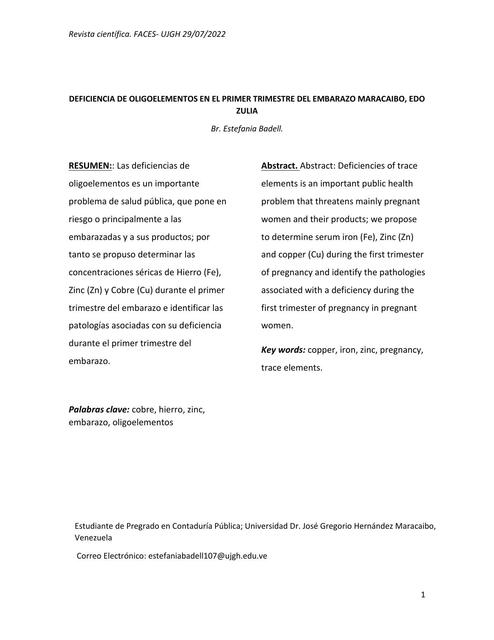 Revista científica. FACES- UJGH 29/07/2022

DEFICIENCIA DE OLIGOELEMENTOS EN EL PRIMER TRIMESTRE DEL EMBARAZO MARACAIBO, EDO ZULIA

Br. Estefania Badell.

RESUMEN:: Las deficiencias de oligoelementos es un importante problema de salud pública, que pone en riesgo o principalmente a las embarazadas y a sus productos; por tanto se propuso determinar las concentraciones séricas de Hierro (Fe), Zinc (Zn) y Cobre (Cu) durante el primer trimestre del embarazo e identificar las patologías asociadas con su deficiencia durante el primer trimestre del embarazo.

Palabras clave: cobre, hierro, zinc, embarazo, oligoelementos

Abstract. Abstract: Deficiencies of trace elements is an important public health problem that threatens mainly pregnant women and their products; we propose to determine serum iron (Fe), Zinc (Zn) and copper (Cu) during the first trimester of pregnancy and identify the pathologies associated with a deficiency during the first trimester of pregnancy in pregnant women.

Key words: copper, iron, zinc, pregnancy, trace elements.

Estudiante de Pregrado en Contaduría Pública; Universidad Dr. José Gregorio Hernández Maracaibo, Venezuela

Correo Electrónico: estefaniabadell107@ujgh.edu.ve

1